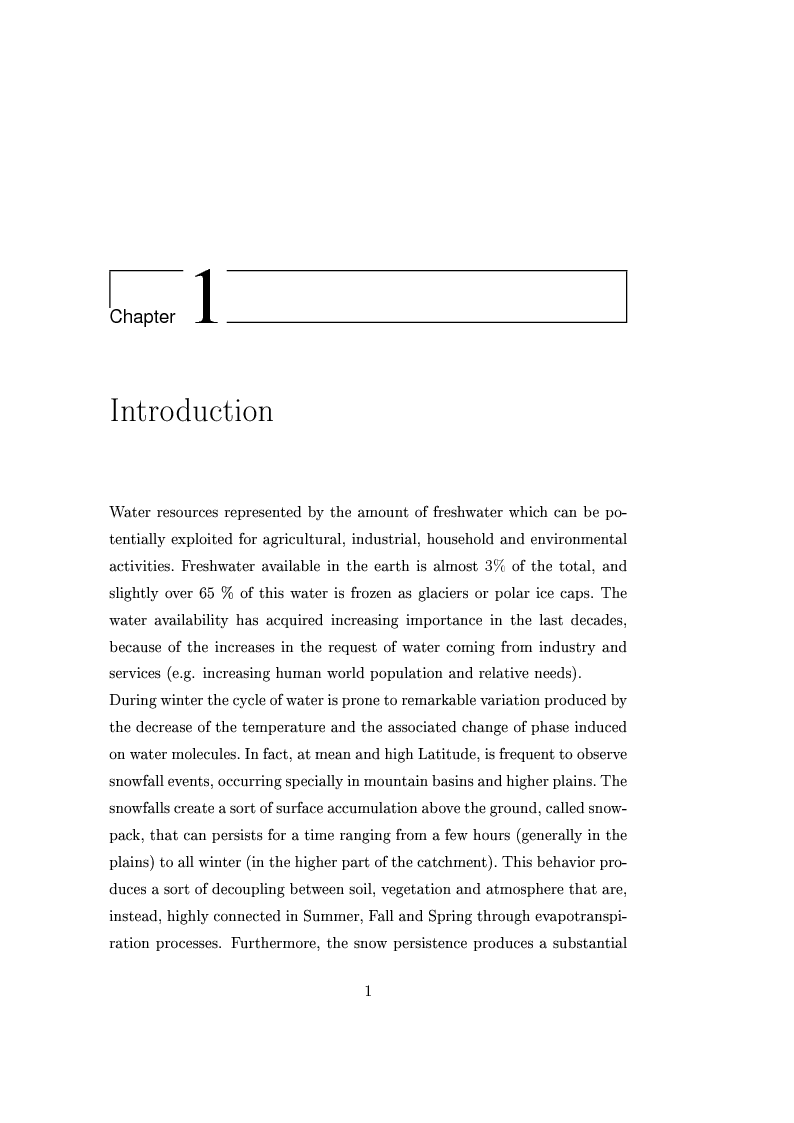 Chapter 1

Introduction

Water resources represented by the amount of freshwater which can be potentially exploited for agricultural, industrial, household and environmental activities. Freshwater available in the earth is almost 3% of the total, and slightly over 65 % of this water is frozen as glaciers or polar ice caps. The water availability has acquired increasing importance in the last decades, because of the increases in the request of water coming from industry and services (e.g. increasing human world population and relative needs).
During winter the cycle of water is prone to remarkable variation produced by the decrease of the temperature and the associated change of phase induced on water molecules. In fact, at mean and high Latitude, is frequent to observe snowfall events, occurring specially in mountain basins and higher plains. The snowfalls create a sort of surface accumulation above the ground, called snowpack, that can persists for a time ranging from a few hours (generally in the plains) to all winter (in the higher part of the catchment). This behavior produces a sort of decoupling between soil, vegetation and atmosphere that are, instead, highly connected in Summer, Fall and Spring through evapotranspiration processes. Furthermore, the snow persistence produces a substantial

1